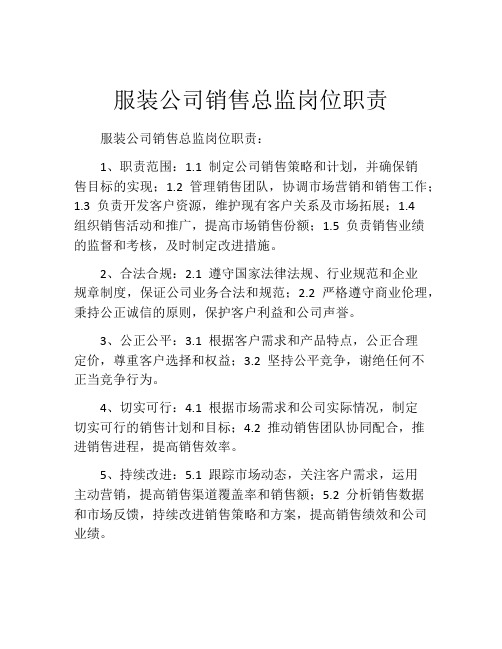 服装公司销售总监岗位职责

服装公司销售总监岗位职责：

1、职责范围：1.1 制定公司销售策略和计划，并确保销售目标的实现；1.2 管理销售团队，协调市场营销和销售工作；1.3 负责开发客户资源，维护现有客户关系及市场拓展；1.4 组织销售活动和推广，提高市场销售份额；1.5 负责销售业绩的监督和考核，及时制定改进措施。

2、合法合规：2.1 遵守国家法律法规、行业规范和企业规章制度，保证公司业务合法和规范；2.2 严格遵守商业伦理，秉持公正诚信的原则，保护客户利益和公司声誉。

3、公正公平：3.1 根据客户需求和产品特点，公正合理定价，尊重客户选择和权益；3.2 坚持公平竞争，谢绝任何不正当竞争行为。

4、切实可行：4.1 根据市场需求和公司实际情况，制定切实可行的销售计划和目标；4.2 推动销售团队协同配合，推进销售进程，提高销售效率。

5、持续改进：5.1 跟踪市场动态，关注客户需求，运用主动营销，提高销售渠道覆盖率和销售额；5.2 分析销售数据和市场反馈，持续改进销售策略和方案，提高销售绩效和公司业绩。